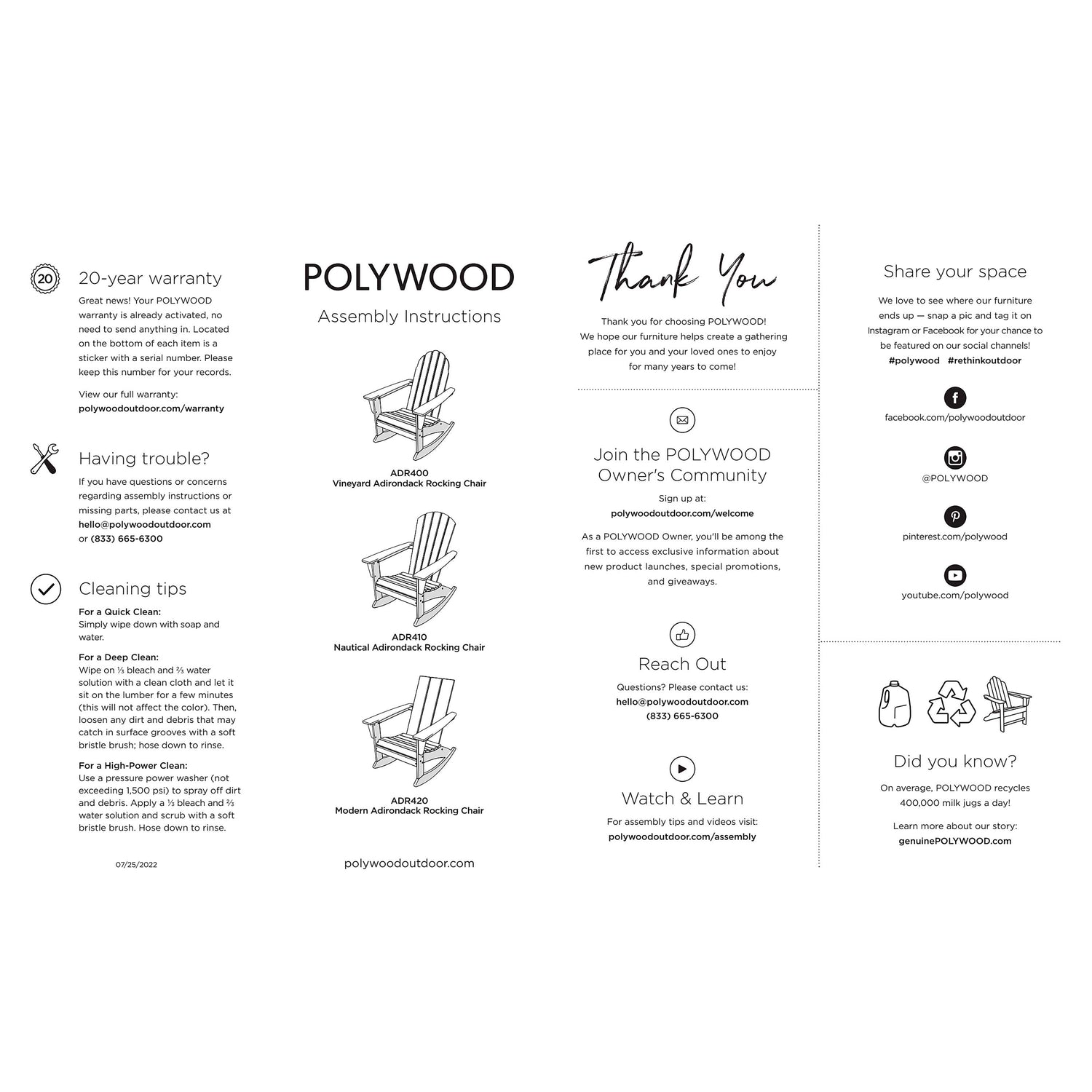 20

20-year warranty

Great news! Your POLYWOOD warranty is already activated, no need to send anything in. Located on the bottom of each item is a sticker with a serial number. Please keep this number for your records.

View our full warranty:
polywoodoutdoor.com/warranty

Having trouble?

If you have questions or concerns regarding assembly instructions or missing parts, please contact us at
hello@polywoodoutdoor.com
or (833) 665-6300

Cleaning tips

For a Quick Clean:
Simply wipe down with soap and water.

For a Deep Clean:
Wipe on ⅓ bleach and ⅔ water solution with a clean cloth and let it sit on the lumber for a few minutes (this will not affect the color). Then, loosen any dirt and debris that may catch in surface grooves with a soft bristle brush; hose down to rinse.

For a High-Power Clean:
Use a pressure power washer (not exceeding 1,500 psi) to spray off dirt and debris. Apply a ⅓ bleach and ⅔ water solution and scrub with a soft bristle brush. Hose down to rinse.

07/25/2022

POLYWOOD

Assembly Instructions

ADR400
Vineyard Adirondack Rocking Chair

ADR410
Nautical Adirondack Rocking Chair

ADR420
Modern Adirondack Rocking Chair

polywoodoutdoor.com

Thank You

Thank you for choosing POLYWOOD! We hope our furniture helps create a gathering place for you and your loved ones to enjoy for many years to come!

Join the POLYWOOD Owner's Community

Sign up at:
polywoodoutdoor.com/welcome

As a POLYWOOD Owner, you'll be among the first to access exclusive information about new product launches, special promotions, and giveaways.

Reach Out

Questions? Please contact us:
hello@polywoodoutdoor.com
(833) 665-6300

Watch & Learn

For assembly tips and videos visit:
polywoodoutdoor.com/assembly

Share your space

We love to see where our furniture ends up — snap a pic and tag it on Instagram or Facebook for your chance to be featured on our social channels!
#polywood #rethinkoutdoor

facebook.com/polywoodoutdoor

@POLYWOOD

pinterest.com/polywood

youtube.com/polywood

Did you know?

On average, POLYWOOD recycles 400,000 milk jugs a day!

Learn more about our story:
genuinePOLYWOOD.com